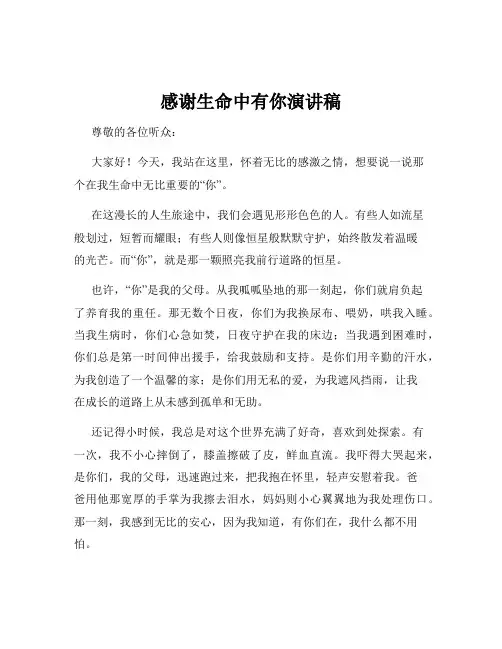 感谢生命中有你演讲稿

尊敬的各位听众：

大家好！今天，我站在这里，怀着无比的感激之情，想要说一说那个在我生命中无比重要的“你”。

在这漫长的人生旅途中，我们会遇见形形色色的人。有些人如流星般划过，短暂而耀眼；有些人则像恒星般默默守护，始终散发着温暖的光芒。而“你”，就是那一颗照亮我前行道路的恒星。

也许，“你”是我的父母。从我呱呱坠地的那一刻起，你们就肩负起了养育我的重任。那无数个日夜，你们为我换尿布、喂奶，哄我入睡。当我生病时，你们心急如焚，日夜守护在我的床边；当我遇到困难时，你们总是第一时间伸出援手，给我鼓励和支持。是你们用辛勤的汗水，为我创造了一个温馨的家；是你们用无私的爱，为我遮风挡雨，让我在成长的道路上从未感到孤单和无助。

还记得小时候，我总是对这个世界充满了好奇，喜欢到处探索。有一次，我不小心摔倒了，膝盖擦破了皮，鲜血直流。我吓得大哭起来，是你们，我的父母，迅速跑过来，把我抱在怀里，轻声安慰着我。爸爸用他那宽厚的手掌为我擦去泪水，妈妈则小心翼翼地为我处理伤口。那一刻，我感到无比的安心，因为我知道，有你们在，我什么都不用怕。